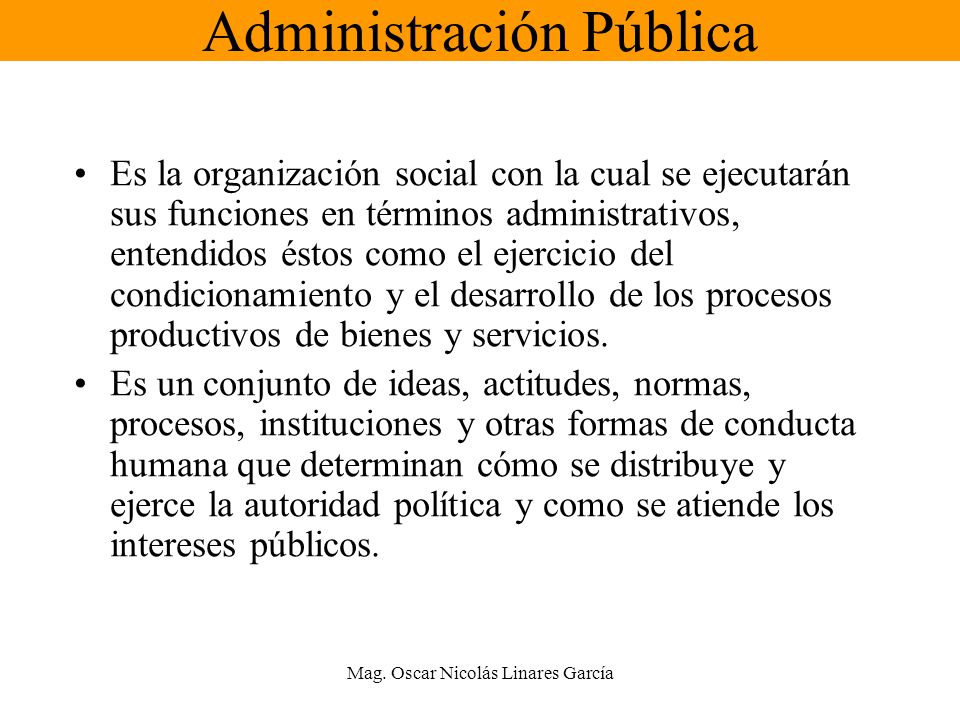 Administración Pública

• Es la organización social con la cual se ejecutarán sus funciones en términos administrativos, entendidos éstos como el ejercicio del condicionamiento y el desarrollo de los procesos productivos de bienes y servicios.

• Es un conjunto de ideas, actitudes, normas, procesos, instituciones y otras formas de conducta humana que determinan cómo se distribuye y ejerce la autoridad política y como se atiende los intereses públicos.

Mag. Oscar Nicolás Linares García